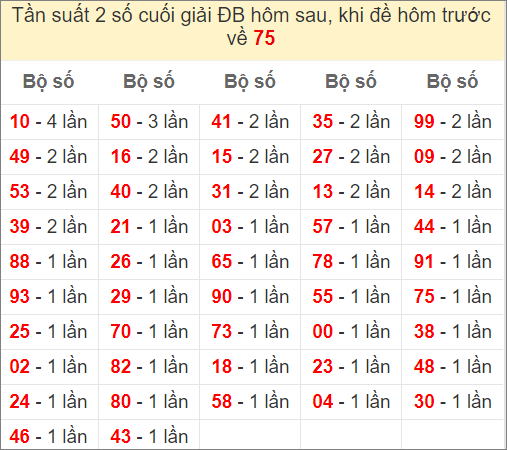 Tần suất 2 số cuối giải ĐB hôm sau, khi đề hôm trước về 75

| Bộ số | Bộ số | Bộ số | Bộ số | Bộ số |
|---|---|---|---|---|
| 10 - 4 lần | 50 - 3 lần | 41 - 2 lần | 35 - 2 lần | 99 - 2 lần |
| 49 - 2 lần | 16 - 2 lần | 15 - 2 lần | 27 - 2 lần | 09 - 2 lần |
| 53 - 2 lần | 40 - 2 lần | 31 - 2 lần | 13 - 2 lần | 14 - 2 lần |
| 39 - 2 lần | 21 - 1 lần | 03 - 1 lần | 57 - 1 lần | 44 - 1 lần |
| 88 - 1 lần | 26 - 1 lần | 65 - 1 lần | 78 - 1 lần | 91 - 1 lần |
| 93 - 1 lần | 29 - 1 lần | 90 - 1 lần | 55 - 1 lần | 75 - 1 lần |
| 25 - 1 lần | 70 - 1 lần | 73 - 1 lần | 00 - 1 lần | 38 - 1 lần |
| 02 - 1 lần | 82 - 1 lần | 18 - 1 lần | 23 - 1 lần | 48 - 1 lần |
| 24 - 1 lần | 80 - 1 lần | 58 - 1 lần | 04 - 1 lần | 30 - 1 lần |
| 46 - 1 lần | 43 - 1 lần | | | |